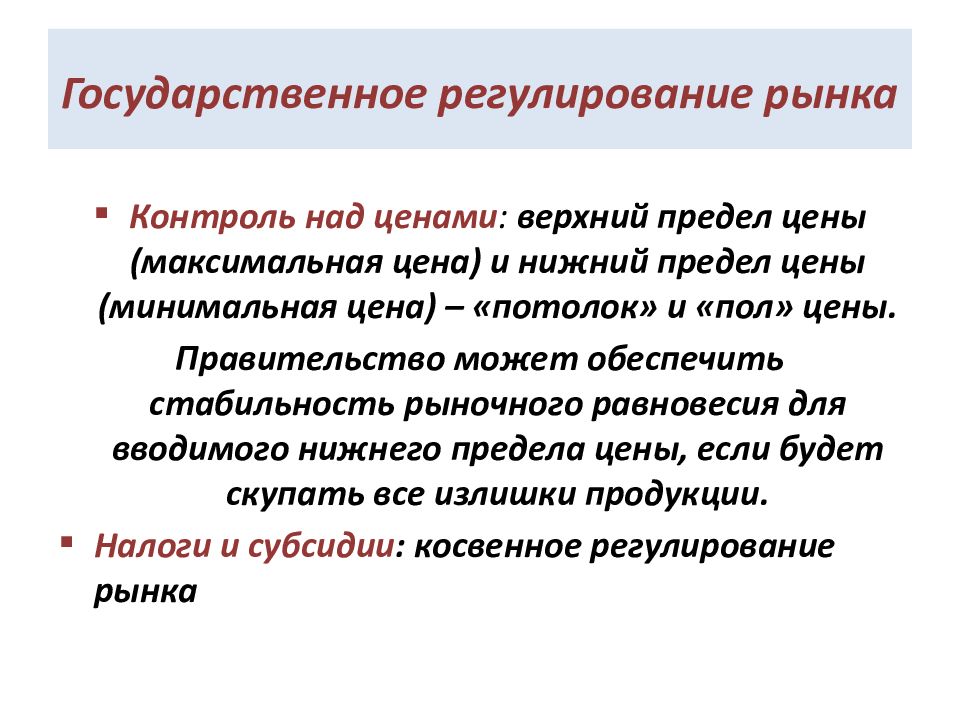 Государственное регулирование рынка

▪ Контроль над ценами: верхний предел цены (максимальная цена) и нижний предел цены (минимальная цена) – «потолок» и «пол» цены.

Правительство может обеспечить стабильность рыночного равновесия для вводимого нижнего предела цены, если будет скупать все излишки продукции.

▪ Налоги и субсидии: косвенное регулирование рынка